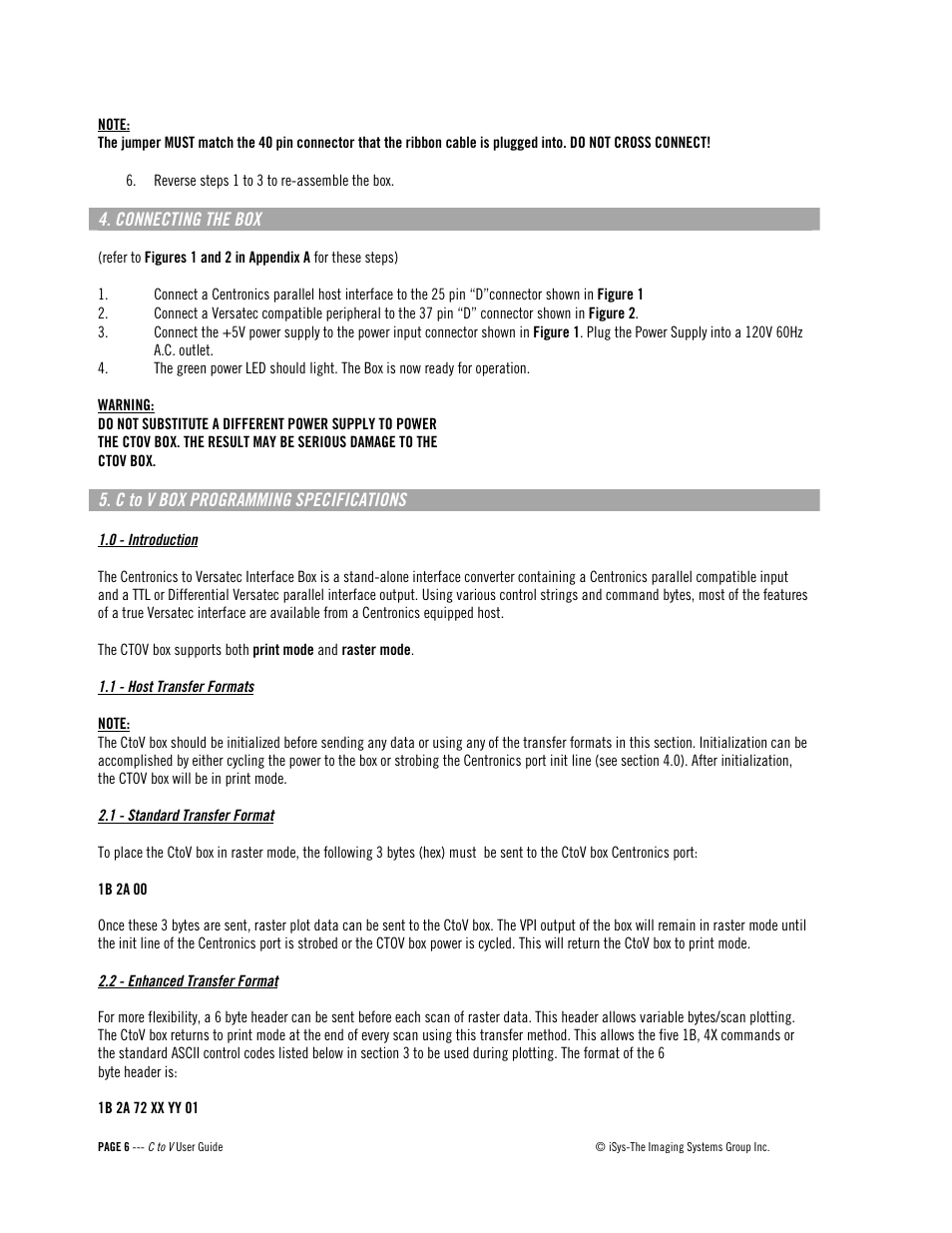 NOTE:
The jumper MUST match the 40 pin connector that the ribbon cable is plugged into. DO NOT CROSS CONNECT!

6. Reverse steps 1 to 3 to re-assemble the box.

4. CONNECTING THE BOX

(refer to Figures 1 and 2 in Appendix A for these steps)

1. Connect a Centronics parallel host interface to the 25 pin “D”connector shown in Figure 1
2. Connect a Versatec compatible peripheral to the 37 pin “D” connector shown in Figure 2.
3. Connect the +5V power supply to the power input connector shown in Figure 1. Plug the Power Supply into a 120V 60Hz A.C. outlet.
4. The green power LED should light. The Box is now ready for operation.

WARNING:
DO NOT SUBSTITUTE A DIFFERENT POWER SUPPLY TO POWER THE CTOV BOX. THE RESULT MAY BE SERIOUS DAMAGE TO THE CTOV BOX.

5. C to V BOX PROGRAMMING SPECIFICATIONS

1.0 - Introduction

The Centronics to Versatec Interface Box is a stand-alone interface converter containing a Centronics parallel compatible input and a TTL or Differential Versatec parallel interface output. Using various control strings and command bytes, most of the features of a true Versatec interface are available from a Centronics equipped host.

The CTOV box supports both print mode and raster mode.

1.1 - Host Transfer Formats

NOTE:
The CtoV box should be initialized before sending any data or using any of the transfer formats in this section. Initialization can be accomplished by either cycling the power to the box or strobing the Centronics port init line (see section 4.0). After initialization, the CTOV box will be in print mode.

2.1 - Standard Transfer Format

To place the CtoV box in raster mode, the following 3 bytes (hex) must be sent to the CtoV box Centronics port:

1B 2A 00

Once these 3 bytes are sent, raster plot data can be sent to the CtoV box. The VPI output of the box will remain in raster mode until the init line of the Centronics port is strobed or the CTOV box power is cycled. This will return the CtoV box to print mode.

2.2 - Enhanced Transfer Format

For more flexibility, a 6 byte header can be sent before each scan of raster data. This header allows variable bytes/scan plotting. The CtoV box returns to print mode at the end of every scan using this transfer method. This allows the five 1B, 4X commands or the standard ASCII control codes listed below in section 3 to be used during plotting. The format of the 6 byte header is:

1B 2A 72 XX YY 01

PAGE 6 --- C to V User Guide © iSys-The Imaging Systems Group Inc.